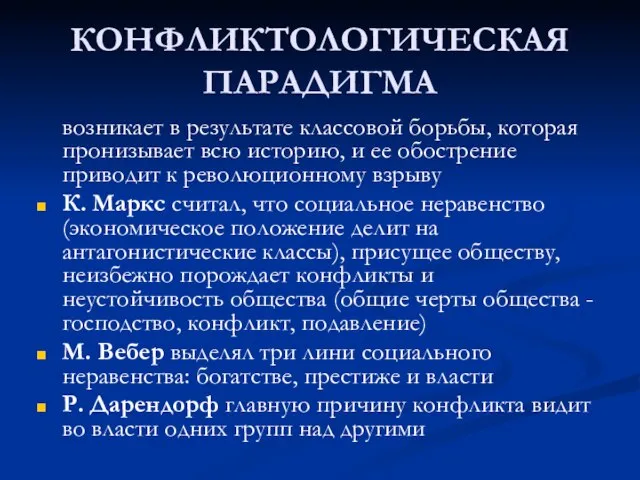 КОНФЛИКТОЛОГИЧЕСКАЯ ПАРАДИГМА

возникает в результате классовой борьбы, которая пронизывает всю историю, и ее обострение приводит к революционному взрыву

К. Маркс считал, что социальное неравенство (экономическое положение делит на антагонистические классы), присущее обществу, неизбежно порождает конфликты и неустойчивость общества (общие черты общества - господство, конфликт, подавление)

М. Вебер выделял три лини социального неравенства: богатстве, престиже и власти

Р. Дарендорф главную причину конфликта видит во власти одних групп над другими